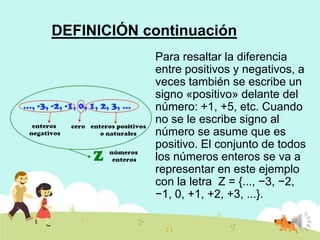 DEFINICIÓN continuación

..., -3, -2, -1, 0, 1, 2, 3, ...

enteros negativos

cero

enteros positivos o naturales

Z

números enteros

Para resaltar la diferencia entre positivos y negativos, a veces también se escribe un signo «positivo» delante del número: +1, +5, etc. Cuando no se le escribe signo al número se asume que es positivo. El conjunto de todos los números enteros se va a representar en este ejemplo con la letra Z = {..., −3, −2, −1, 0, +1, +2, +3, ...}.